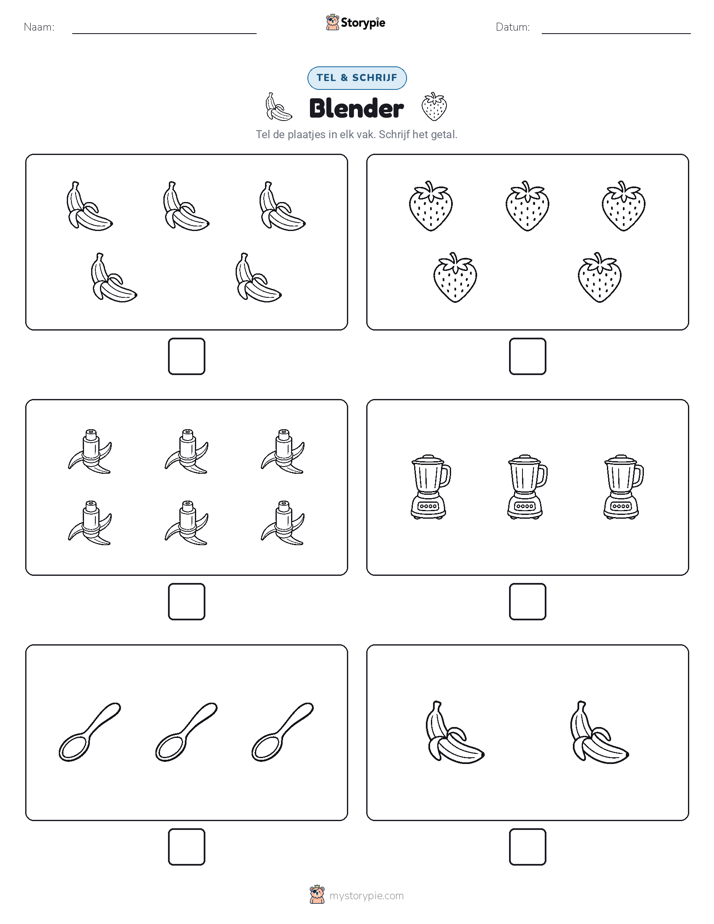 Naam:

Storypie

Datum:

TEL & SCHRIJF

Blender

Tel de plaatjes in elk vak. Schrijf het getal.

mystorypie.com